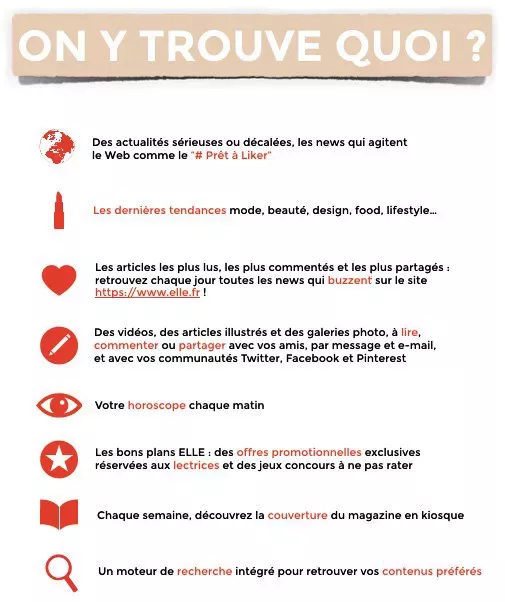 ON Y TROUVE QUOI ?

Des actualités sérieuses ou décalées, les news qui agitent le Web comme le "# Prêt à Liker"

Les dernières tendances mode, beauté, design, food, lifestyle...

Les articles les plus lus, les plus commentés et les plus partagés : retrouvez chaque jour toutes les news qui buzzent sur le site https://www.elle.fr !

Des vidéos, des articles illustrés et des galeries photo, à lire, commenter ou partager avec vos amis, par message et e-mail, et avec vos communautés Twitter, Facebook et Pinterest

Votre horoscope chaque matin

Les bons plans ELLE : des offres promotionnelles exclusives réservées aux lectrices et des jeux concours à ne pas rater

Chaque semaine, découvrez la couverture du magazine en kiosque

Un moteur de recherche intégré pour retrouver vos contenus préférés